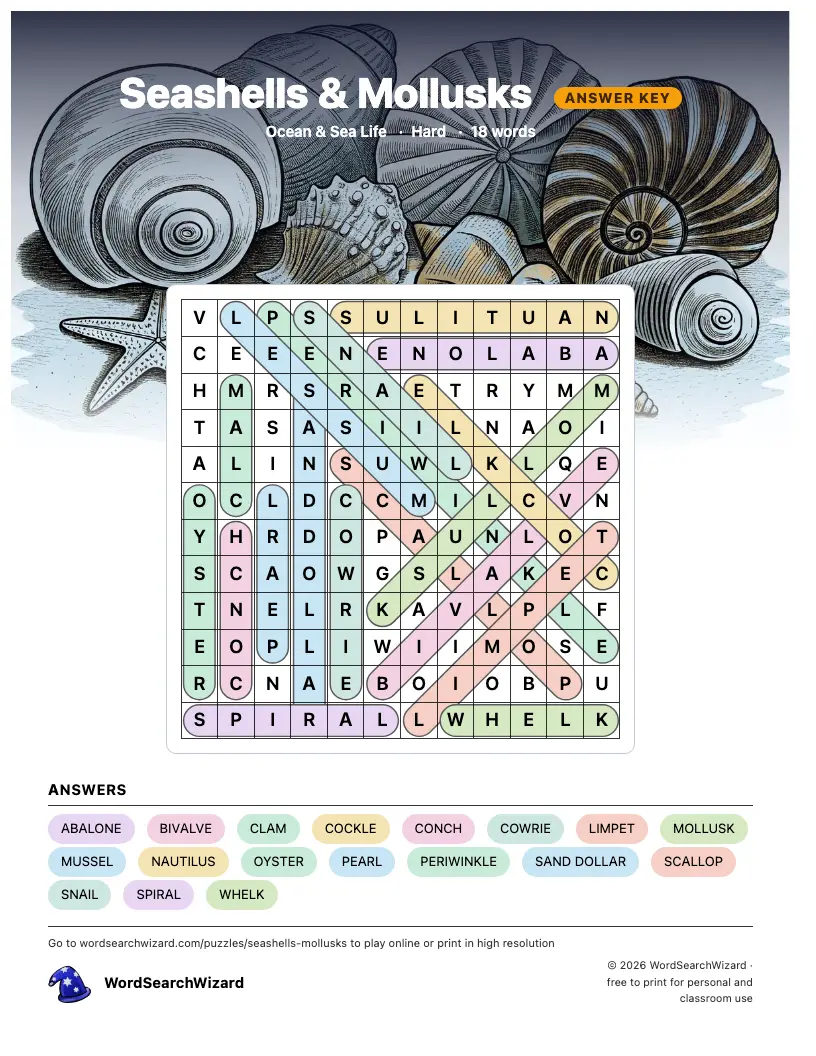 Seashells & Mollusks
ANSWER KEY
Ocean & Sea Life · Hard · 18 words

| V | L | P | S | S | U | L | I | T | U | A | N |
|---|---|---|---|---|---|---|---|---|---|---|---|
| C | E | E | E | N | E | N | O | L | A | B | A |
| H | M | R | S | R | A | E | T | R | Y | M | M |
| T | A | S | A | S | I | I | L | N | A | O | I |
| A | L | I | N | S | U | W | L | K | L | Q | E |
| O | C | L | D | C | C | M | I | L | C | V | N |
| Y | H | R | D | O | P | A | U | N | L | O | T |
| S | C | A | O | W | G | S | L | A | K | E | C |
| T | N | E | L | R | K | A | V | L | P | L | F |
| E | O | P | L | I | W | I | I | M | O | S | E |
| R | C | N | A | E | B | O | I | O | B | P | U |
| S | P | I | R | A | L | L | W | H | E | L | K |

ANSWERS
ABALONE BIVALVE CLAM COCKLE CONCH COWRIE LIMPET MOLLUSK MUSSEL NAUTILUS OYSTER PEARL PERIWINKLE SAND DOLLAR SCALLOP SNAIL SPIRAL WHELK

Go to wordsearchwizard.com/puzzles/seashells-mollusks to play online or print in high resolution

WordSearchWizard

© 2026 WordSearchWizard · free to print for personal and classroom use